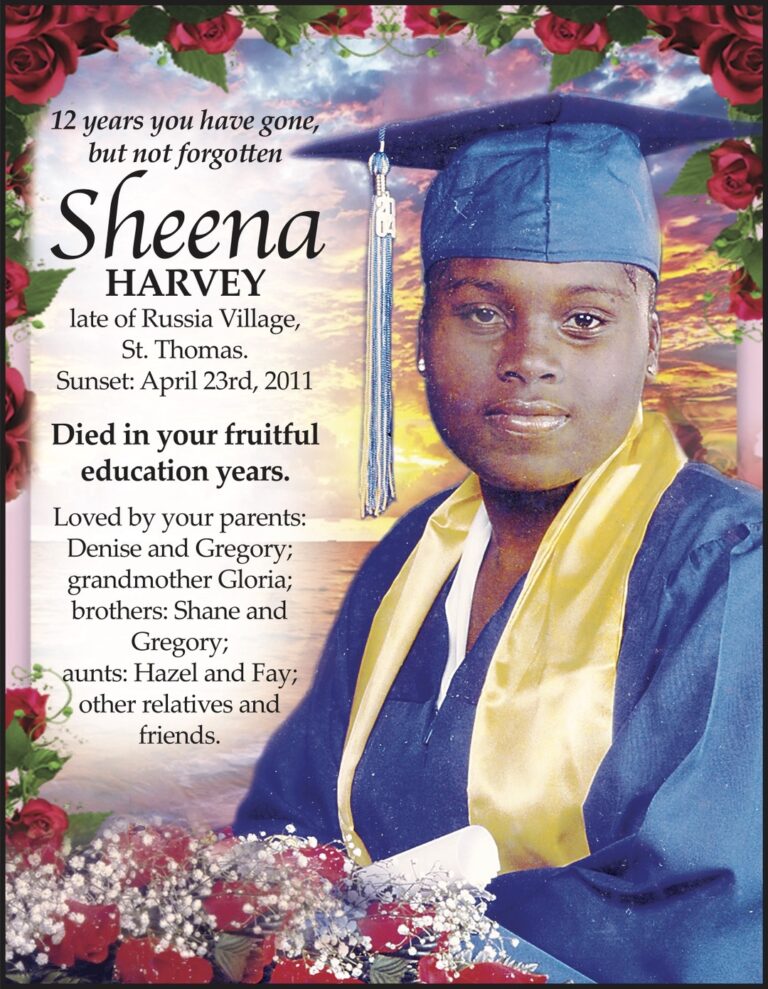 12 years you have gone, but not forgotten

Sheena
HARVEY
late of Russia Village,
St. Thomas.
Sunset: April 23rd, 2011

Died in your fruitful education years.

Loved by your parents: Denise and Gregory; grandmother Gloria; brothers: Shane and Gregory; aunts: Hazel and Fay; other relatives and friends.